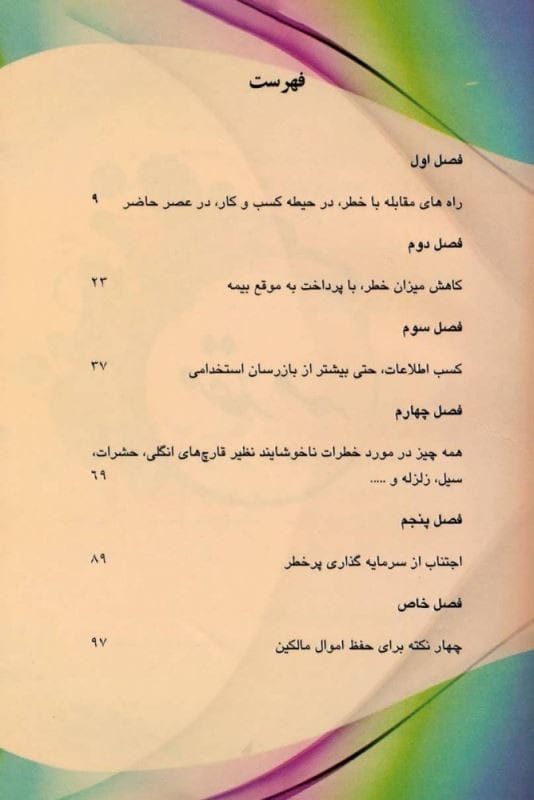 فهرست

فصل اول

راه های مقابله با خطر، در حیطه کسب و کار، در عصر حاضر ۹

فصل دوم

کاهش میزان خطر، با پرداخت به موقع بیمه ۲۳

فصل سوم

کسب اطلاعات، حتی بیشتر از بازرسان استخدامی ۳۷

فصل چهارم

همه چیز در مورد خطرات ناخوشایند نظیر قارچ‌های انگلی، حشرات، سیل، زلزله و ..... ۶۹

فصل پنجم

اجتناب از سرمایه گذاری پرخطر ۸۹

فصل خاص

چهار نکته برای حفظ اموال مالکین ۹۷